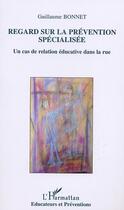 Guillaume BONNET

REGARD SUR LA PRÉVENTION SPÉCIALISÉE

Un cas de relation éducative dans la rue

L'Harmattan
Educateurs et Préventions